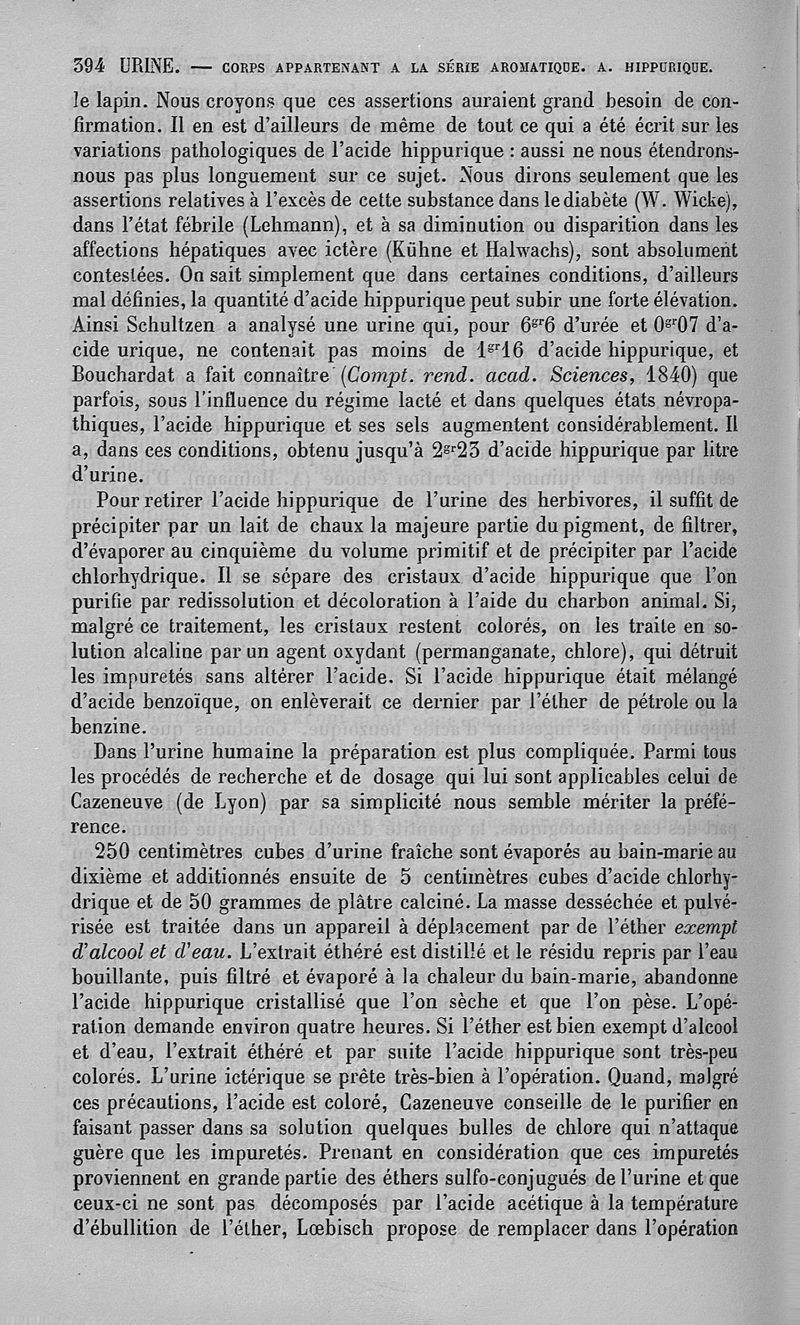 394 URINE. — CORPS APPARTENANT A LA SÉRIE AROMATIQUE. A. HIPPURIQUE.

le lapin. Nous croyons que ces assertions auraient grand besoin de confirmation. Il en est d'ailleurs de même de tout ce qui a été écrit sur les variations pathologiques de l'acide hippurique : aussi ne nous étendrons-nous pas plus longuement sur ce sujet. Nous dirons seulement que les assertions relatives à l'excès de cette substance dans le diabète (W. Wicke), dans l'état fébrile (Lehmann), et à sa diminution ou disparition dans les affections hépatiques avec ictère (Kühne et Halwachs), sont absolument contestées. On sait simplement que dans certaines conditions, d'ailleurs mal définies, la quantité d'acide hippurique peut subir une forte élévation. Ainsi Schultzen a analysé une urine qui, pour $6^{gr}6$ d'urée et $0^{gr}07$ d'acide urique, ne contenait pas moins de $1^{gr}16$ d'acide hippurique, et Bouchardat a fait connaître (Compt. rend. acad. Sciences, 1840) que parfois, sous l'influence du régime lacté et dans quelques états névropathiques, l'acide hippurique et ses sels augmentent considérablement. Il a, dans ces conditions, obtenu jusqu'à $2^{gr}23$ d'acide hippurique par litre d'urine.

Pour retirer l'acide hippurique de l'urine des herbivores, il suffit de précipiter par un lait de chaux la majeure partie du pigment, de filtrer, d'évaporer au cinquième du volume primitif et de précipiter par l'acide chlorhydrique. Il se sépare des cristaux d'acide hippurique que l'on purifie par redissolution et décoloration à l'aide du charbon animal. Si, malgré ce traitement, les cristaux restent colorés, on les traite en solution alcaline par un agent oxydant (permanganate, chlore), qui détruit les impuretés sans altérer l'acide. Si l'acide hippurique était mélangé d'acide benzoïque, on enlèverait ce dernier par l'éther de pétrole ou la benzine.

Dans l'urine humaine la préparation est plus compliquée. Parmi tous les procédés de recherche et de dosage qui lui sont applicables celui de Cazeneuve (de Lyon) par sa simplicité nous semble mériter la préférence.

250 centimètres cubes d'urine fraîche sont évaporés au bain-marie au dixième et additionnés ensuite de 5 centimètres cubes d'acide chlorhydrique et de 50 grammes de plâtre calciné. La masse desséchée et pulvérisée est traitée dans un appareil à déplacement par de l'éther exempt d'alcool et d'eau. L'extrait éthéré est distillé et le résidu repris par l'eau bouillante, puis filtré et évaporé à la chaleur du bain-marie, abandonne l'acide hippurique cristallisé que l'on sèche et que l'on pèse. L'opération demande environ quatre heures. Si l'éther est bien exempt d'alcool et d'eau, l'extrait éthéré et par suite l'acide hippurique sont très-peu colorés. L'urine ictérique se prête très-bien à l'opération. Quand, malgré ces précautions, l'acide est coloré, Cazeneuve conseille de le purifier en faisant passer dans sa solution quelques bulles de chlore qui n'attaque guère que les impuretés. Prenant en considération que ces impuretés proviennent en grande partie des éthers sulfo-conjugués de l'urine et que ceux-ci ne sont pas décomposés par l'acide acétique à la température d'ébullition de l'éther, Lœbisch propose de remplacer dans l'opération